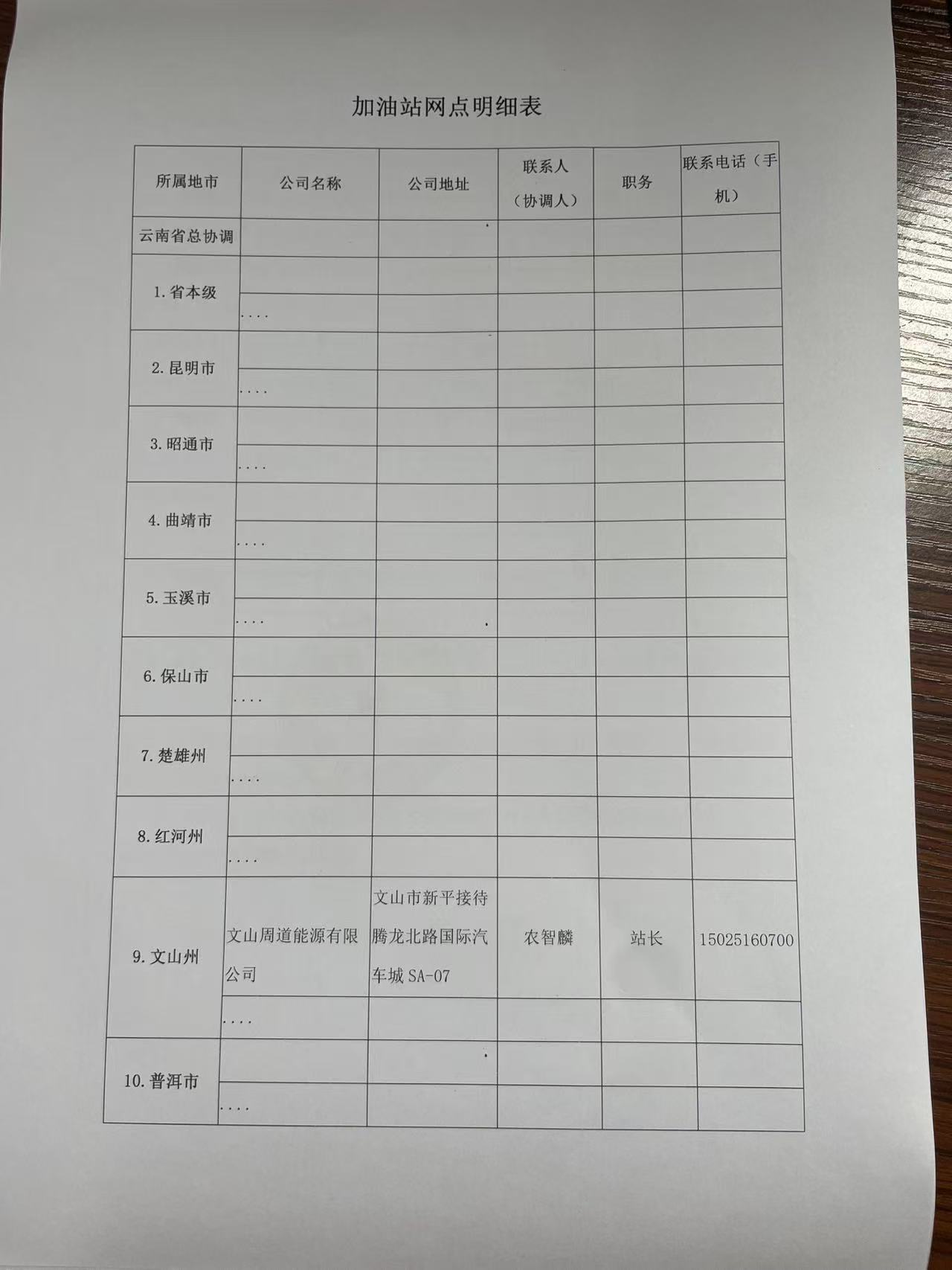 加油站网点明细表

| 所属地市 | 公司名称 | 公司地址 | 联系人（协调人） | 职务 | 联系电话（手机） |
|---|---|---|---|---|---|
| 云南省总协调 | | | | | |
| 1.省本级 | | | | | |
| | .... | | | | |
| 2.昆明市 | | | | | |
| | .... | | | | |
| 3.昭通市 | | | | | |
| | .... | | | | |
| 4.曲靖市 | | | | | |
| | .... | | | | |
| 5.玉溪市 | | | | | |
| | .... | | | | |
| 6.保山市 | | | | | |
| | .... | | | | |
| 7.楚雄州 | | | | | |
| | .... | | | | |
| 8.红河州 | | | | | |
| | .... | | | | |
| 9.文山州 | 文山周道能源有限公司 | 文山市新平接待腾龙北路国际汽车城SA-07 | 农智麟 | 站长 | 15025160700 |
| | .... | | | | |
| 10.普洱市 | | | | | |
| | .... | | | | |